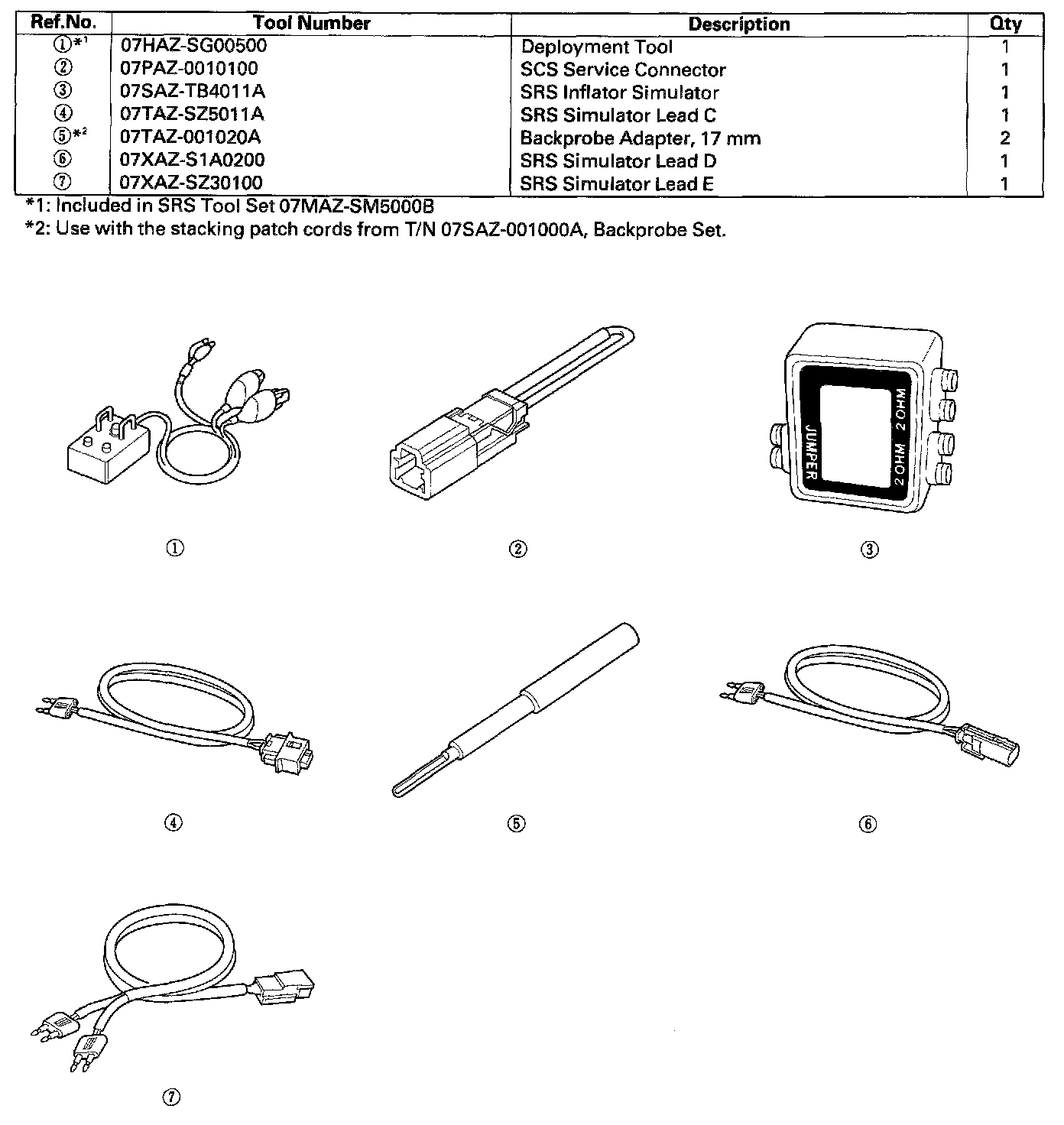 | Ref.No. | Tool Number | Description | Qty |
|---|---|---|---|
| ①*1 | 07HAZ-SG00500 | Deployment Tool | 1 |
| ② | 07PAZ-0010100 | SCS Service Connector | 1 |
| ③ | 07SAZ-TB4011A | SRS Inflator Simulator | 1 |
| ④ | 07TAZ-SZ5011A | SRS Simulator Lead C | 1 |
| ⑤*2 | 07TAZ-001020A | Backprobe Adapter, 17 mm | 2 |
| ⑥ | 07XAZ-S1A0200 | SRS Simulator Lead D | 1 |
| ⑦ | 07XAZ-SZ30100 | SRS Simulator Lead E | 1 |

*1: Included in SRS Tool Set 07MAZ-SM5000B
*2: Use with the stacking patch cords from T/N 07SAZ-001000A, Backprobe Set.

①

②

JUMPER 2 OHM 2 OHM

③

④

⑤

⑥

⑦